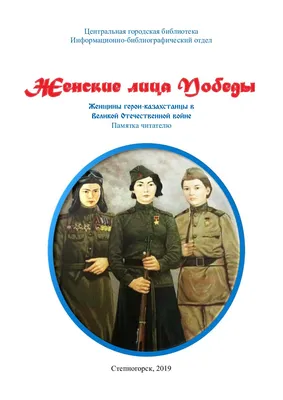 Центральная городская библиотека
Информационно-библиографический отдел

Женские лица Победы

Женщины герои-казахстанцы в
Великой Отечественной войне
Памятка читателю

Степногорск, 2019